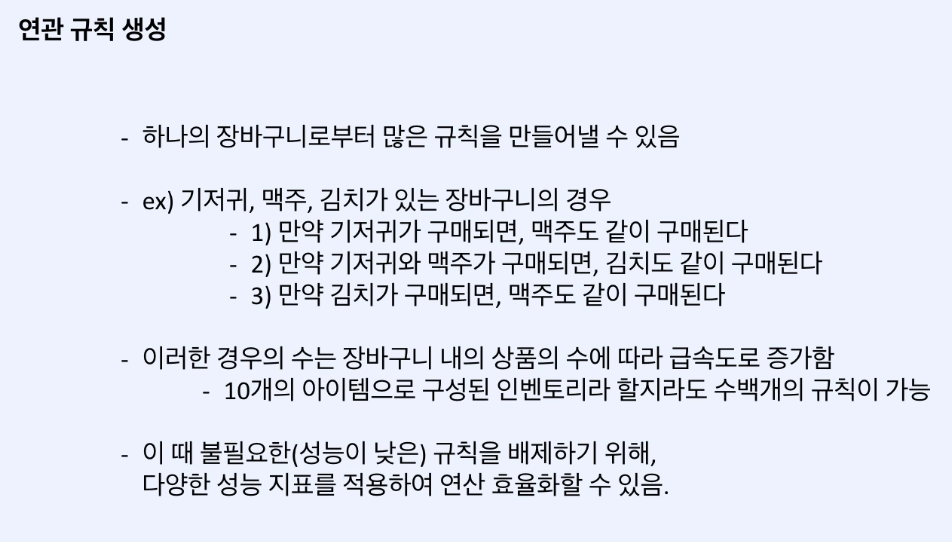 연관 규칙 생성

- 하나의 장바구니로부터 많은 규칙을 만들어낼 수 있음

- ex) 기저귀, 맥주, 김치가 있는 장바구니의 경우
- 1) 만약 기저귀가 구매되면, 맥주도 같이 구매된다
- 2) 만약 기저귀와 맥주가 구매되면, 김치도 같이 구매된다
- 3) 만약 김치가 구매되면, 맥주도 같이 구매된다

- 이러한 경우의 수는 장바구니 내의 상품의 수에 따라 급속도로 증가함
- 10개의 아이템으로 구성된 인벤토리라 할지라도 수백개의 규칙이 가능

- 이 때 불필요한(성능이 낮은) 규칙을 배제하기 위해, 다양한 성능 지표를 적용하여 연산 효율화할 수 있음.